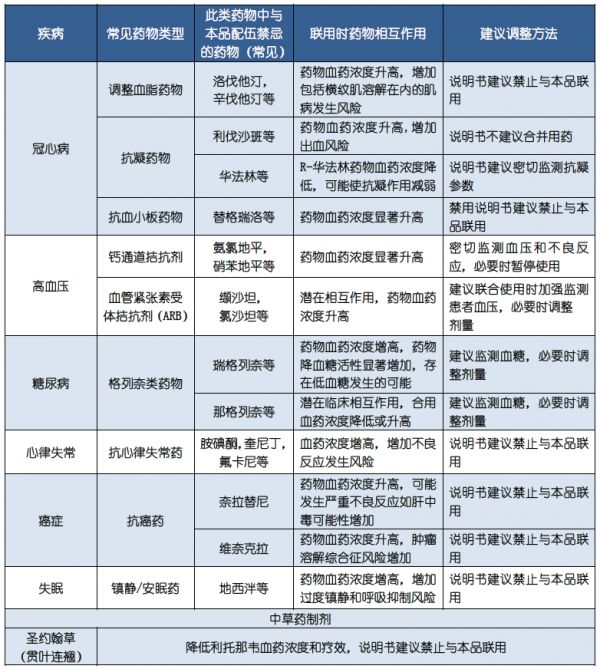 | 疾病 | 常见药物类型 | 此类药物中与本品配伍禁忌的药物（常见） | 联用时药物相互作用 | 建议调整方法 |
|---|---|---|---|---|
| 冠心病 | 调整血脂药物 | 洛伐他汀，辛伐他汀等 | 药物血药浓度升高，增加包括横纹肌溶解在内的肌病发生风险 | 说明书建议禁止与本品联用 |
|  | 抗凝药物 | 利伐沙班等 | 药物血药浓度升高，增加出血风险 | 说明书不建议合并用药 |
|  |  | 华法林等 | R-华法林药物血药浓度降低，可能使抗凝作用减弱 | 说明书建议密切监测抗凝参数 |
|  | 抗血小板药物 | 替格瑞洛等 | 药物血药浓度显著升高 | 禁用说明书建议禁止与本品联用 |
| 高血压 | 钙通道拮抗剂 | 氨氯地平，硝苯地平等 | 药物血药浓度显著升高 | 密切监测血压和不良反应，必要时暂停使用 |
|  | 血管紧张素受体拮抗剂（ARB） | 缬沙坦，氯沙坦等 | 潜在相互作用，药物血药浓度升高 | 建议联合使用时加强监测患者血压，必要时调整剂量 |
| 糖尿病 | 格列奈类药物 | 瑞格列奈等 | 药物血药浓度增高，药物降血糖活性显著增加，存在低血糖发生的可能 | 建议监测血糖，必要时调整剂量 |
|  |  | 那格列奈等 | 潜在临床相互作用，合用血药浓度降低或升高 | 建议监测血糖，必要时调整剂量 |
| 心律失常 | 抗心律失常药 | 胺碘酮，奎尼丁，氟卡尼等 | 血药浓度增高，增加不良反应发生风险 | 说明书建议禁止与本品联用 |
| 癌症 | 抗癌药 | 奈拉替尼 | 药物血药浓度升高，可能发生严重不良反应如肝中毒可能性增加 | 说明书建议禁止与本品联用 |
|  |  | 维奈克拉 | 药物血药浓度升高，肿瘤溶解综合征风险增加 | 说明书建议禁止与本品联用 |
| 失眠 | 镇静/安眠药 | 地西泮等 | 药物血药浓度增高，增加过度镇静和呼吸抑制风险 | 说明书建议禁止与本品联用 |
| 中草药制剂 |  |  |  |  |
| 圣约翰草（贯叶连翘） | 降低利托那韦血药浓度和疗效，说明书建议禁止与本品联用 |  |  |  |